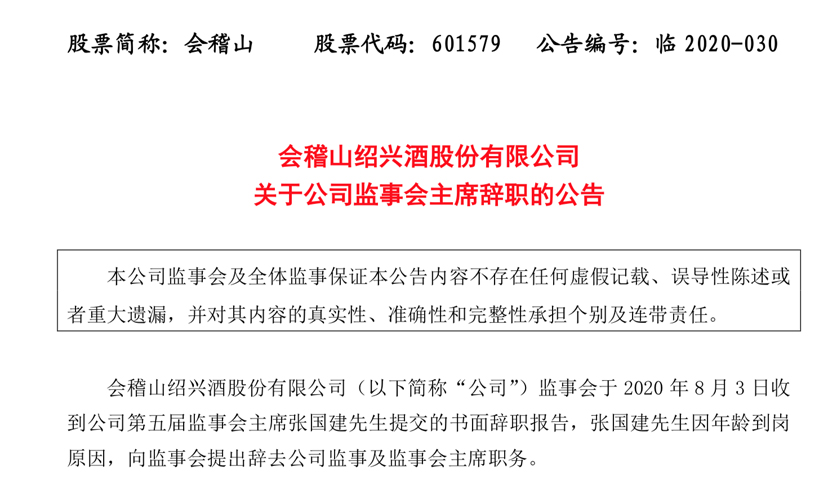 股票简称：会稽山 股票代码：601579 公告编号：临2020-030

会稽山绍兴酒股份有限公司
关于公司监事会主席辞职的公告

本公司监事会及全体监事保证本公告内容不存在任何虚假记载、误导性陈述或者重大遗漏，并对其内容的真实性、准确性和完整性承担个别及连带责任。

会稽山绍兴酒股份有限公司（以下简称“公司”）监事会于2020年8月3日收到公司第五届监事会主席张国建先生提交的书面辞职报告，张国建先生因年龄到岗原因，向监事会提出辞去公司监事及监事会主席职务。